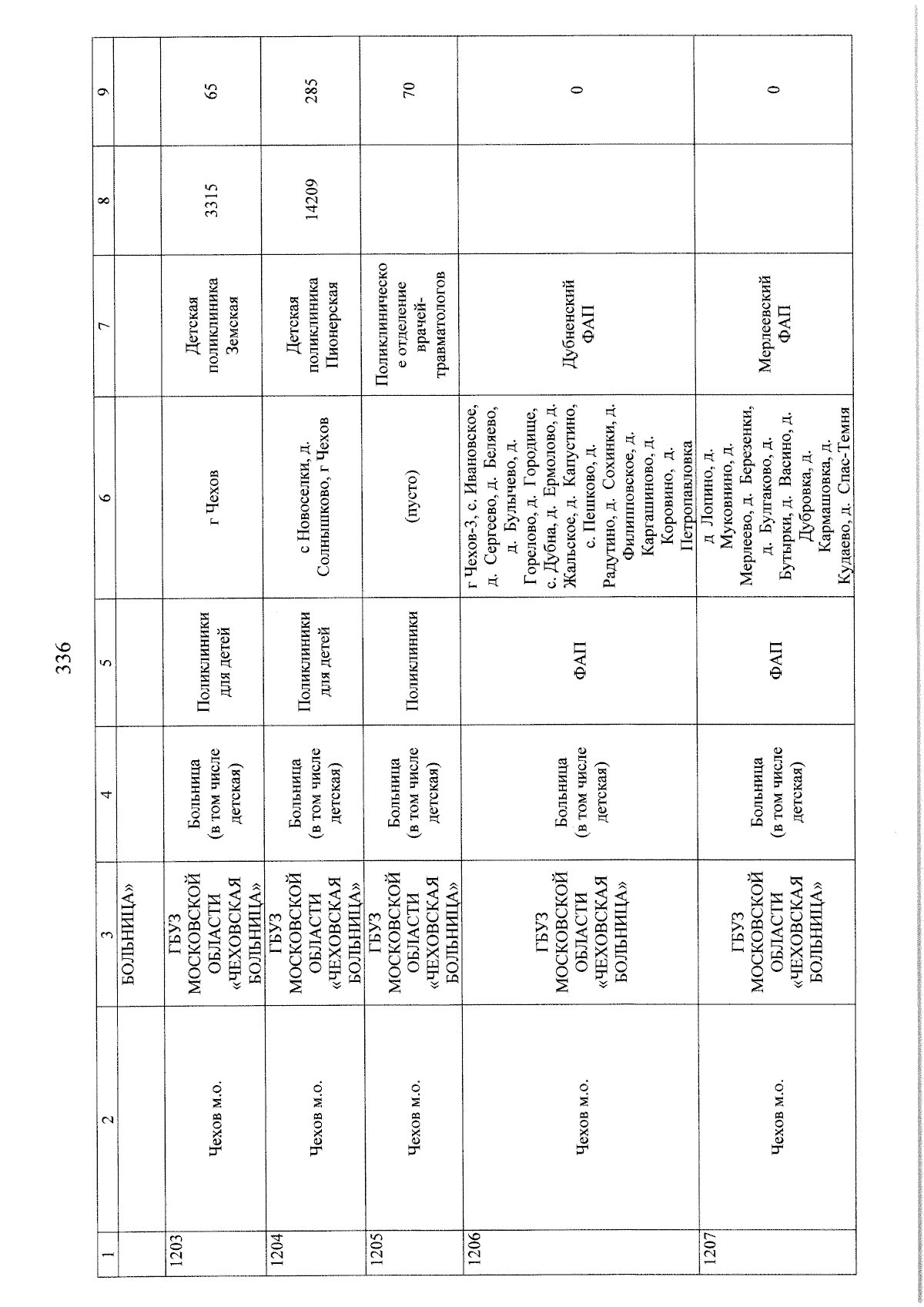 336

| 1 | 2 | 3 | 4 | 5 | 6 | 7 | 8 | 9 |
|---|---|---|---|---|---|---|---|---|
| | | БОЛЬНИЦА» | | | | | | |
| 1203 | Чехов м.о. | ГБУЗ МОСКОВСКОЙ ОБЛАСТИ «ЧЕХОВСКАЯ БОЛЬНИЦА» | Больница (в том числе детская) | Поликлиники для детей | г Чехов | Детская поликлиника Земская | 3315 | 65 |
| 1204 | Чехов м.о. | ГБУЗ МОСКОВСКОЙ ОБЛАСТИ «ЧЕХОВСКАЯ БОЛЬНИЦА» | Больница (в том числе детская) | Поликлиники для детей | с Новоселки, д. Солнышково, г Чехов | Детская поликлиника Пионерская | 14209 | 285 |
| 1205 | Чехов м.о. | ГБУЗ МОСКОВСКОЙ ОБЛАСТИ «ЧЕХОВСКАЯ БОЛЬНИЦА» | Больница (в том числе детская) | Поликлиники | (пусто) | Поликлиническое отделение врачей-травматологов | | 70 |
| 1206 | Чехов м.о. | ГБУЗ МОСКОВСКОЙ ОБЛАСТИ «ЧЕХОВСКАЯ БОЛЬНИЦА» | Больница (в том числе детская) | ФАП | г Чехов-3, с. Ивановское, д. Сергеево, д. Беляево, д. Булычево, д. Горелово, д. Городище, с. Дубна, д. Ермолово, д. Жальское, д. Капустино, с. Пешково, д. Радутино, д. Сохинки, д. Филипповское, д. Каргашиново, д. Коровино, д. Петропавловка | Дубненский ФАП | | 0 |
| 1207 | Чехов м.о. | ГБУЗ МОСКОВСКОЙ ОБЛАСТИ «ЧЕХОВСКАЯ БОЛЬНИЦА» | Больница (в том числе детская) | ФАП | д. Лопино, д. Муковнино, д. Мерлеево, д. Березенки, д. Булгаково, д. Бутырки, д. Васино, д. Дубровка, д. Кармашовка, д. Кудаево, д. Спас-Темня | Мерлеевский ФАП | | 0 |